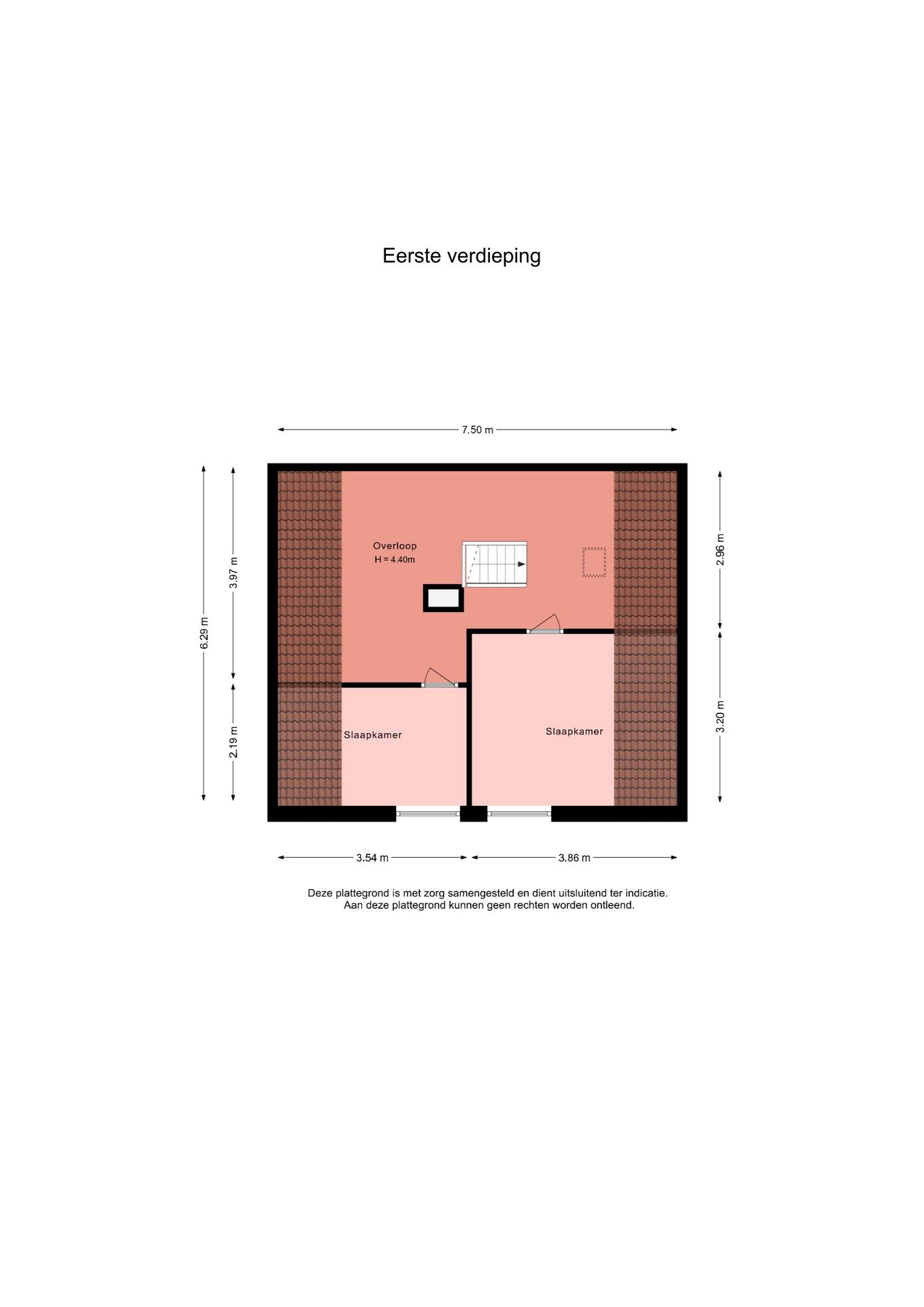 Eerste verdieping

7.50 m

6.29 m

3.97 m

2.19 m

2.96 m

3.20 m

Overloop
H = 4.40m

Slaapkamer

Slaapkamer

3.54 m

3.86 m

Deze plattegrond is met zorg samengesteld en dient uitsluitend ter indicatie.
Aan deze plattegrond kunnen geen rechten worden ontleend.